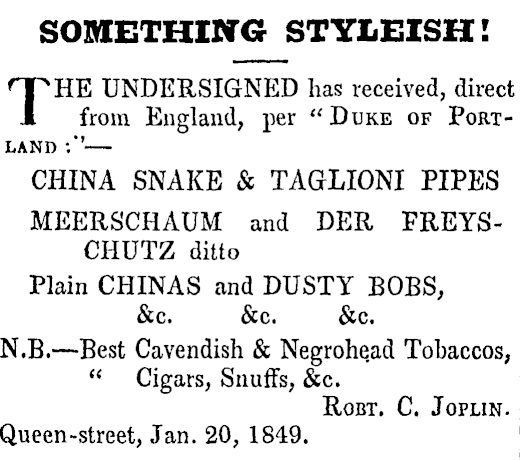 SOMETHING STYLEISH!

THE UNDERSIGNED has received, direct from England, per "DUKE OF PORTLAND :"—

CHINA SNAKE & TAGLIONI PIPES

MEERSCHAUM and DER FREYSCHUTZ ditto

Plain CHINAS and DUSTY BOBS, &c. &c. &c.

N.B.—Best Cavendish & Negrohead Tobaccos, " Cigars, Snuffs, &c.

ROBT. C. JOPLIN.

Queen-street, Jan. 20, 1849.